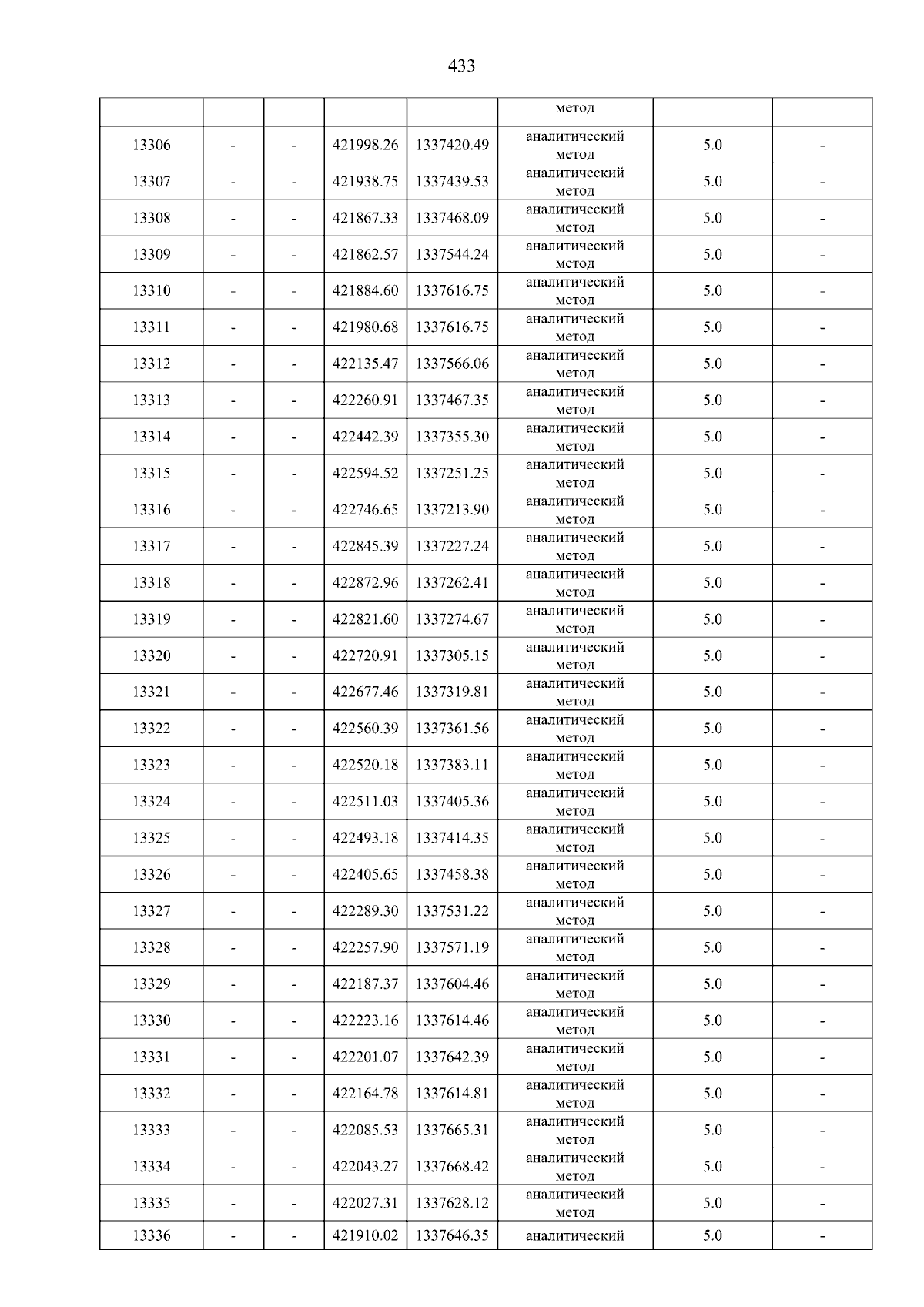 433

|  |  |  |  |  | метод |  |  |
|---|---|---|---|---|---|---|---|
| 13306 | - | - | 421998.26 | 1337420.49 | аналитический метод | 5.0 | - |
| 13307 | - | - | 421938.75 | 1337439.53 | аналитический метод | 5.0 | - |
| 13308 | - | - | 421867.33 | 1337468.09 | аналитический метод | 5.0 | - |
| 13309 | - | - | 421862.57 | 1337544.24 | аналитический метод | 5.0 | - |
| 13310 | - | - | 421884.60 | 1337616.75 | аналитический метод | 5.0 | - |
| 13311 | - | - | 421980.68 | 1337616.75 | аналитический метод | 5.0 | - |
| 13312 | - | - | 422135.47 | 1337566.06 | аналитический метод | 5.0 | - |
| 13313 | - | - | 422260.91 | 1337467.35 | аналитический метод | 5.0 | - |
| 13314 | - | - | 422442.39 | 1337355.30 | аналитический метод | 5.0 | - |
| 13315 | - | - | 422594.52 | 1337251.25 | аналитический метод | 5.0 | - |
| 13316 | - | - | 422746.65 | 1337213.90 | аналитический метод | 5.0 | - |
| 13317 | - | - | 422845.39 | 1337227.24 | аналитический метод | 5.0 | - |
| 13318 | - | - | 422872.96 | 1337262.41 | аналитический метод | 5.0 | - |
| 13319 | - | - | 422821.60 | 1337274.67 | аналитический метод | 5.0 | - |
| 13320 | - | - | 422720.91 | 1337305.15 | аналитический метод | 5.0 | - |
| 13321 | - | - | 422677.46 | 1337319.81 | аналитический метод | 5.0 | - |
| 13322 | - | - | 422560.39 | 1337361.56 | аналитический метод | 5.0 | - |
| 13323 | - | - | 422520.18 | 1337383.11 | аналитический метод | 5.0 | - |
| 13324 | - | - | 422511.03 | 1337405.36 | аналитический метод | 5.0 | - |
| 13325 | - | - | 422493.18 | 1337414.35 | аналитический метод | 5.0 | - |
| 13326 | - | - | 422405.65 | 1337458.38 | аналитический метод | 5.0 | - |
| 13327 | - | - | 422289.30 | 1337531.22 | аналитический метод | 5.0 | - |
| 13328 | - | - | 422257.90 | 1337571.19 | аналитический метод | 5.0 | - |
| 13329 | - | - | 422187.37 | 1337604.46 | аналитический метод | 5.0 | - |
| 13330 | - | - | 422223.16 | 1337614.46 | аналитический метод | 5.0 | - |
| 13331 | - | - | 422201.07 | 1337642.39 | аналитический метод | 5.0 | - |
| 13332 | - | - | 422164.78 | 1337614.81 | аналитический метод | 5.0 | - |
| 13333 | - | - | 422085.53 | 1337665.31 | аналитический метод | 5.0 | - |
| 13334 | - | - | 422043.27 | 1337668.42 | аналитический метод | 5.0 | - |
| 13335 | - | - | 422027.31 | 1337628.12 | аналитический метод | 5.0 | - |
| 13336 | - | - | 421910.02 | 1337646.35 | аналитический | 5.0 | - |